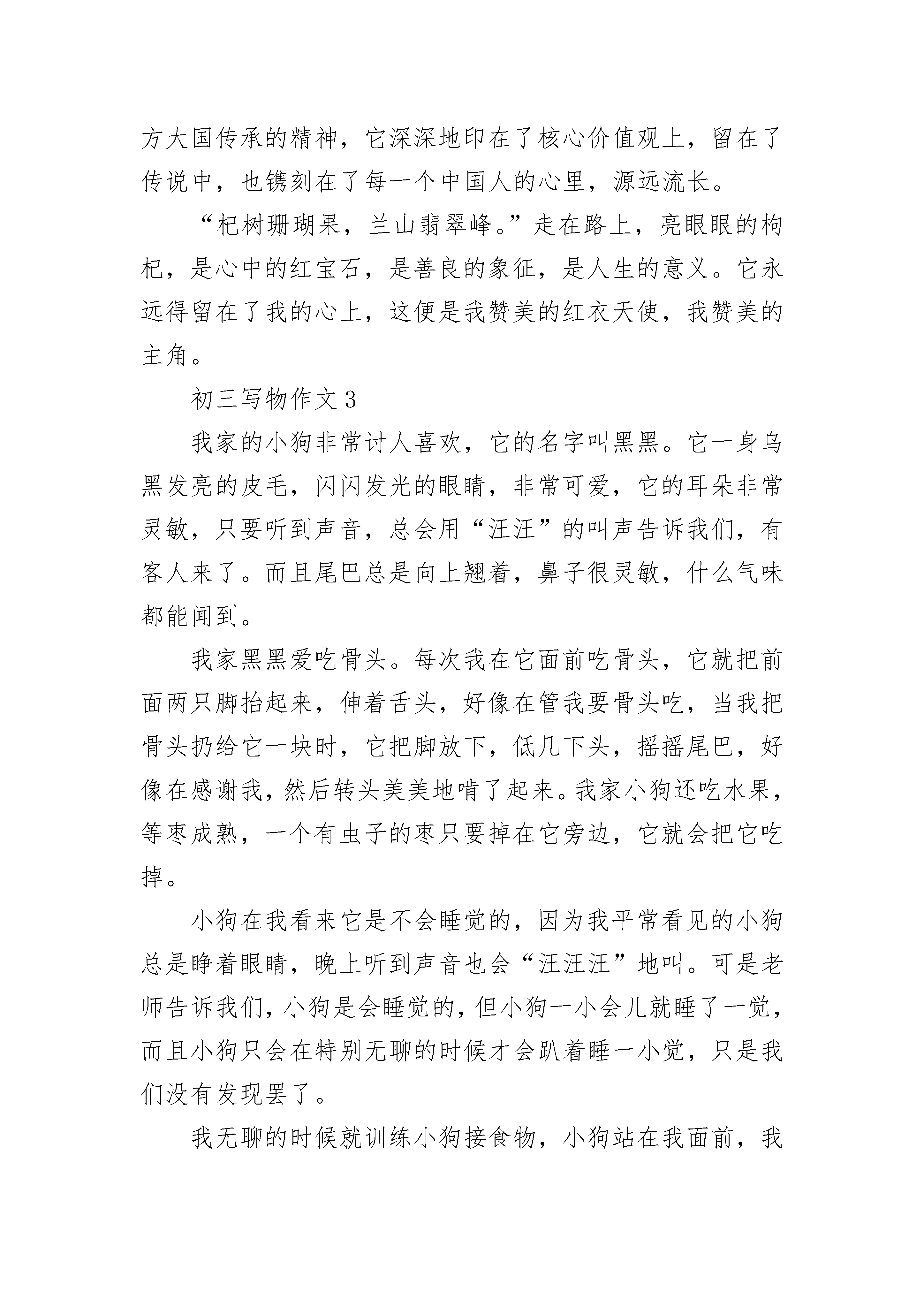 方大国传承的精神，它深深地印在了核心价值观上，留在了传说中，也镌刻在了每一个中国人的心里，源远流长。

“杞树珊瑚果，兰山翡翠峰。”走在路上，亮眼眼的枸杞，是心中的红宝石，是善良的象征，是人生的意义。它永远得留在了我的心上，这便是我赞美的红衣天使，我赞美的主角。

初三写物作文 3

我家的小狗非常讨人喜欢，它的名字叫黑黑。它一身乌黑发亮的皮毛，闪闪发光的眼睛，非常可爱，它的耳朵非常灵敏，只要听到声音，总会用“汪汪”的叫声告诉我们，有客人来了。而且尾巴总是向上翘着，鼻子很灵敏，什么气味都能闻到。

我家黑黑爱吃骨头。每次我在它面前吃骨头，它就把前面两只脚抬起来，伸着舌头，好像在管我要骨头吃，当我把骨头扔给它一块时，它把脚放下，低几下头，摇摇尾巴，好像在感谢我，然后转头美美地啃了起来。我家小狗还吃水果，等枣成熟，一个有虫子的枣只要掉在它旁边，它就会把它吃掉。

小狗在我看来它是不会睡觉的，因为我平常看见的小狗总是睁着眼睛，晚上听到声音也会“汪汪汪”地叫。可是老师告诉我们，小狗是会睡觉的，但小狗一小会儿就睡了一觉，而且小狗只会在特别无聊的时候才会趴着睡一小觉，只是我们没有发现罢了。

我无聊的时候就训练小狗接食物，小狗站在我面前，我